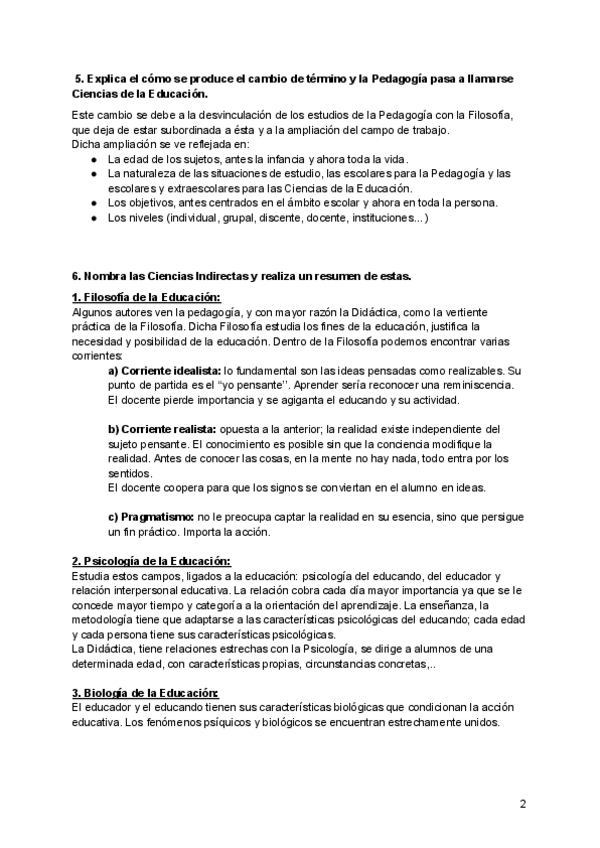 5. Explica el cómo se produce el cambio de término y la Pedagogía pasa a llamarse Ciencias de la Educación.

Este cambio se debe a la desvinculación de los estudios de la Pedagogía con la Filosofía, que deja de estar subordinada a ésta y a la ampliación del campo de trabajo.
Dicha ampliación se ve reflejada en:
● La edad de los sujetos, antes la infancia y ahora toda la vida.
● La naturaleza de las situaciones de estudio, las escolares para la Pedagogía y las escolares y extraescolares para las Ciencias de la Educación.
● Los objetivos, antes centrados en el ámbito escolar y ahora en toda la persona.
● Los niveles (individual, grupal, discente, docente, instituciones...)

6. Nombra las Ciencias Indirectas y realiza un resumen de estas.

1. Filosofía de la Educación:
Algunos autores ven la pedagogía, y con mayor razón la Didáctica, como la vertiente práctica de la Filosofía. Dicha Filosofía estudia los fines de la educación, justifica la necesidad y posibilidad de la educación. Dentro de la Filosofía podemos encontrar varias corrientes:

a) Corriente idealista: lo fundamental son las ideas pensadas como realizables. Su punto de partida es el "yo pensante". Aprender sería reconocer una reminiscencia. El docente pierde importancia y se agiganta el educando y su actividad.

b) Corriente realista: opuesta a la anterior; la realidad existe independiente del sujeto pensante. El conocimiento es posible sin que la conciencia modifique la realidad. Antes de conocer las cosas, en la mente no hay nada, todo entra por los sentidos.
El docente coopera para que los signos se conviertan en el alumno en ideas.

c) Pragmatismo: no le preocupa captar la realidad en su esencia, sino que persigue un fin práctico. Importa la acción.

2. Psicología de la Educación:
Estudia estos campos, ligados a la educación: psicología del educando, del educador y relación interpersonal educativa. La relación cobra cada día mayor importancia ya que se le concede mayor tiempo y categoría a la orientación del aprendizaje. La enseñanza, la metodología tiene que adaptarse a las características psicológicas del educando; cada edad y cada persona tiene sus características psicológicas.
La Didáctica, tiene relaciones estrechas con la Psicología, se dirige a alumnos de una determinada edad, con características propias, circunstancias concretas,..

3. Biología de la Educación:
El educador y el educando tienen sus características biológicas que condicionan la acción educativa. Los fenómenos psíquicos y biológicos se encuentran estrechamente unidos.

2